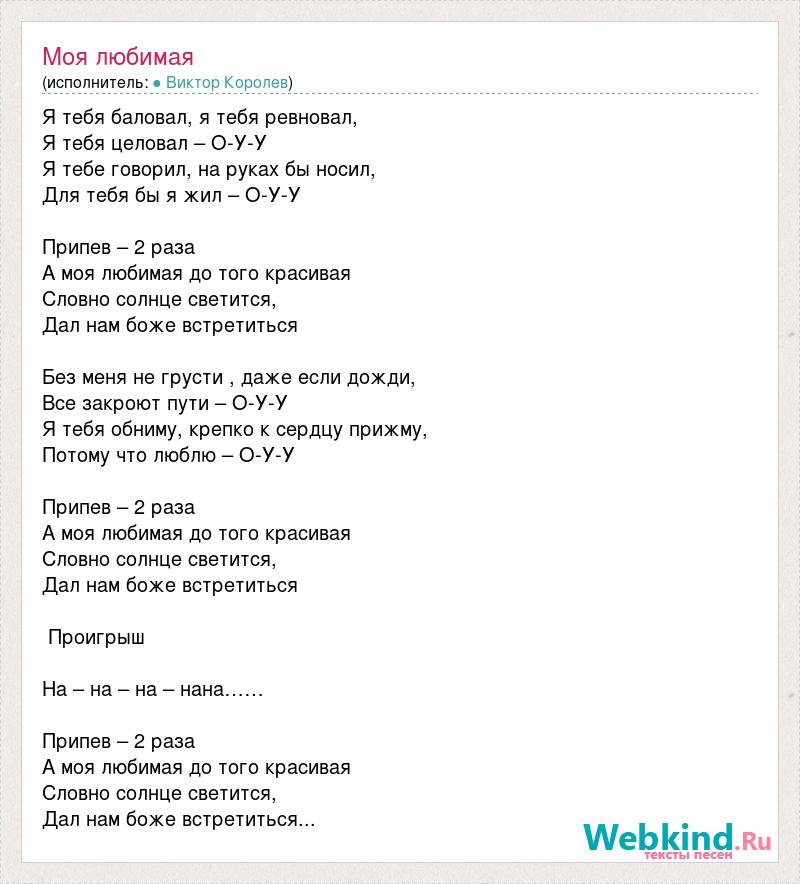 Моя любимая
(исполнитель: ● Виктор Королев)

Я тебя баловал, я тебя ревновал,
Я тебя целовал – О-У-У
Я тебе говорил, на руках бы носил,
Для тебя бы я жил – О-У-У

Припев – 2 раза
А моя любимая до того красивая
Словно солнце светится,
Дал нам боже встретиться

Без меня не грусти , даже если дожди,
Все закроют пути – О-У-У
Я тебя обниму, крепко к сердцу прижму,
Потому что люблю – О-У-У

Припев – 2 раза
А моя любимая до того красивая
Словно солнце светится,
Дал нам боже встретиться

Проигрыш

На – на – на – нана……

Припев – 2 раза
А моя любимая до того красивая
Словно солнце светится,
Дал нам боже встретиться...

Webkind.Ru
тексты песен